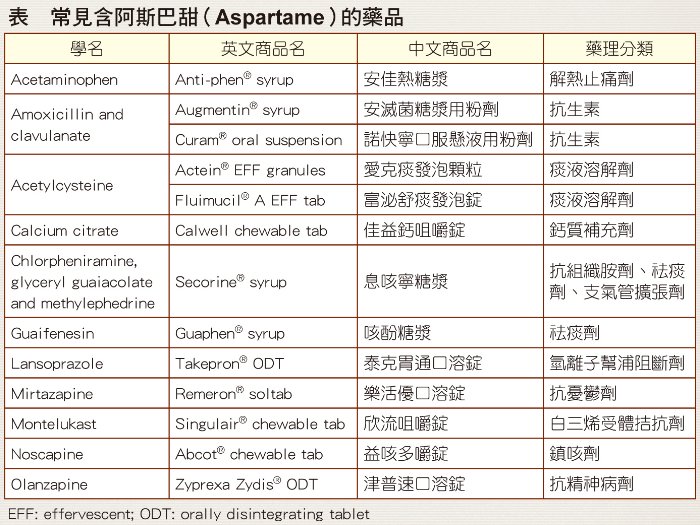 表 常見含阿斯巴甜(Aspartame)的藥品

| 學名 | 英文商品名 | 中文商品名 | 藥理分類 |
|---|---|---|---|
| Acetaminophen | Anti-phen® syrup | 安佳熱糖漿 | 解熱止痛劑 |
| Amoxicillin and clavulanate | Augmentin® syrup | 安滅菌糖漿用粉劑 | 抗生素 |
| | Curam® oral suspension | 諾快寧口服懸液用粉劑 | 抗生素 |
| Acetylcysteine | Actein® EFF granules | 愛克痰發泡顆粒 | 痰液溶解劑 |
| | Fluimucil® A EFF tab | 富泌舒痰發泡錠 | 痰液溶解劑 |
| Calcium citrate | Calwell chewable tab | 佳益鈣咀嚼錠 | 鈣質補充劑 |
| Chlorpheniramine, glyceryl guaiacolate and methylephedrine | Secorine® syrup | 息咳寧糖漿 | 抗組織胺劑、祛痰劑、支氣管擴張劑 |
| Guaifenesin | Guaphen® syrup | 咳酚糖漿 | 祛痰劑 |
| Lansoprazole | Takepron® ODT | 泰克胃通口溶錠 | 氫離子幫浦阻斷劑 |
| Mirtazapine | Remeron® soltab | 樂活優口溶錠 | 抗憂鬱劑 |
| Montelukast | Singulair® chewable tab | 欣流咀嚼錠 | 白三烯受體拮抗劑 |
| Noscapine | Abcot® chewable tab | 益咳多嚼錠 | 鎮咳劑 |
| Olanzapine | Zyprexa Zydis® ODT | 津普速口溶錠 | 抗精神病劑 |

EFF: effervescent; ODT: orally disintegrating tablet